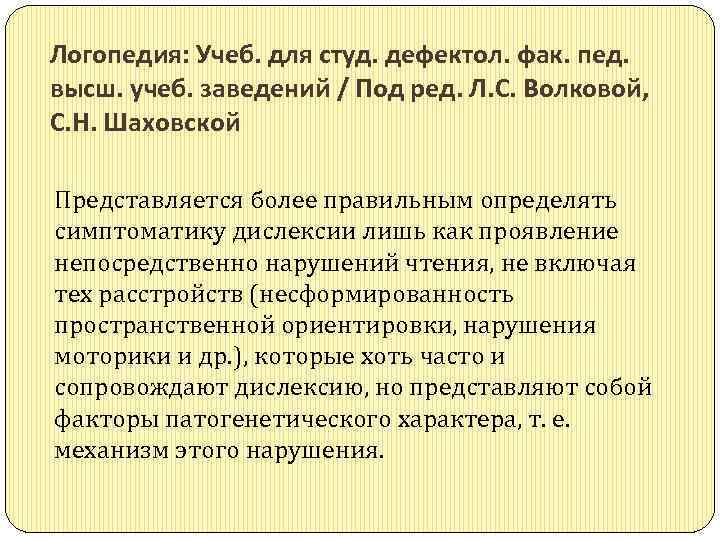 Логопедия: Учеб. для студ. дефектол. фак. пед. высш. учеб. заведений / Под ред. Л.С. Волковой, С.Н. Шаховской

Представляется более правильным определять симптоматику дислексии лишь как проявление непосредственно нарушений чтения, не включая тех расстройств (несформированность пространственной ориентировки, нарушения моторики и др.), которые хоть часто и сопровождают дислексию, но представляют собой факторы патогенетического характера, т. е. механизм этого нарушения.